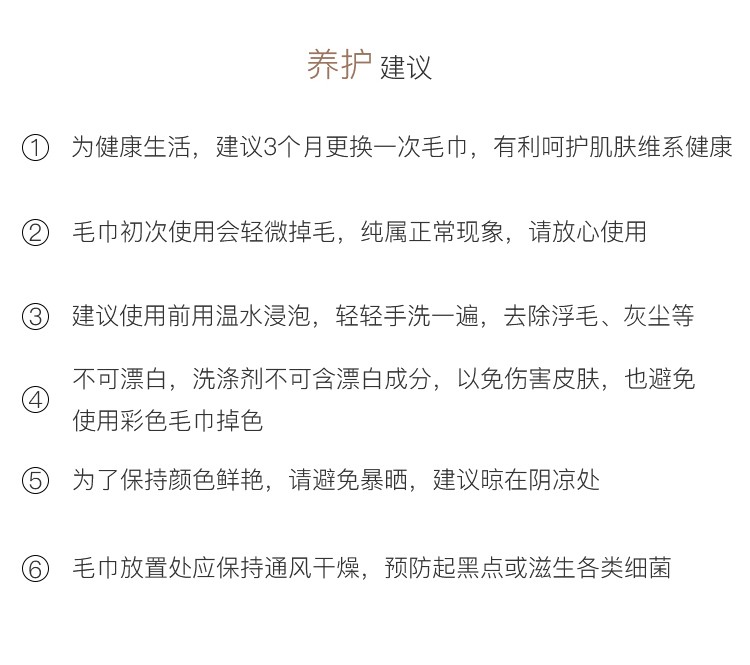 养护 建议

① 为健康生活，建议3个月更换一次毛巾，有利呵护肌肤维系健康

② 毛巾初次使用会轻微掉毛，纯属正常现象，请放心使用

③ 建议使用前用温水浸泡，轻轻手洗一遍，去除浮毛、灰尘等

④ 不可漂白，洗涤剂不可含漂白成分，以免伤害皮肤，也避免使用彩色毛巾掉色

⑤ 为了保持颜色鲜艳，请避免暴晒，建议晾在阴凉处

⑥ 毛巾放置处应保持通风干燥，预防起黑点或滋生各类细菌